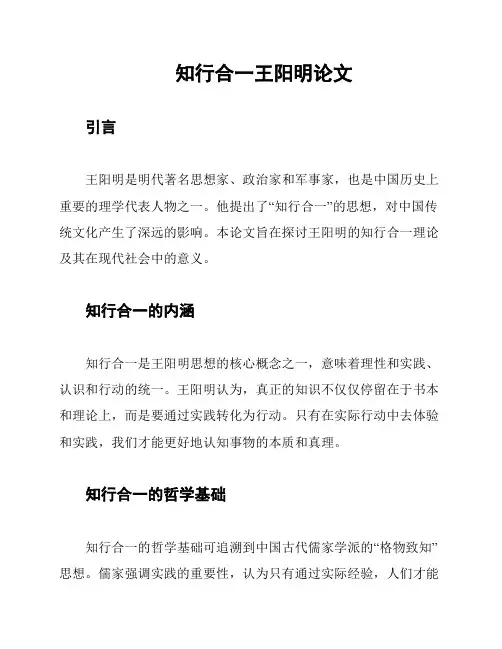 知行合一王阳明论文

引言

王阳明是明代著名思想家、政治家和军事家，也是中国历史上重要的理学代表人物之一。他提出了“知行合一”的思想，对中国传统文化产生了深远的影响。本论文旨在探讨王阳明的知行合一理论及其在现代社会中的意义。

知行合一的内涵

知行合一是王阳明思想的核心概念之一，意味着理性和实践、认识和行动的统一。王阳明认为，真正的知识不仅仅停留在于书本和理论上，而是要通过实践转化为行动。只有在实际行动中去体验和实践，我们才能更好地认知事物的本质和真理。

知行合一的哲学基础

知行合一的哲学基础可追溯到中国古代儒家学派的“格物致知”思想。儒家强调实践的重要性，认为只有通过实际经验，人们才能